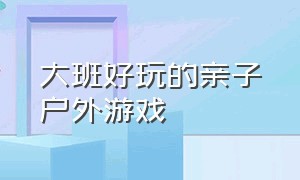 大班好玩的亲子户外游戏